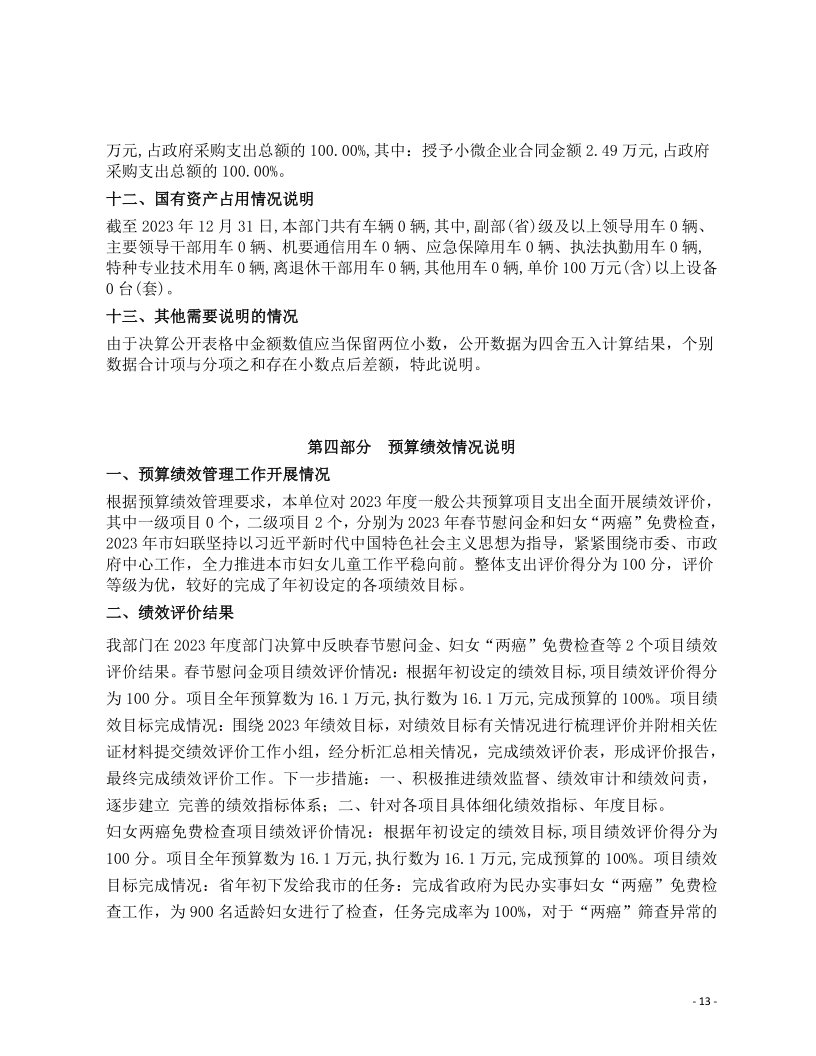 万元,占政府采购支出总额的 100.00%,其中：授予小微企业合同金额 2.49 万元,占政府采购支出总额的 100.00%。

十二、国有资产占用情况说明

截至 2023 年 12 月 31 日,本部门共有车辆 0 辆,其中,副部(省)级及以上领导用车 0 辆、主要领导干部用车 0 辆、机要通信用车 0 辆、应急保障用车 0 辆、执法执勤用车 0 辆,特种专业技术用车 0 辆,离退休干部用车 0 辆,其他用车 0 辆,单价 100 万元(含)以上设备 0 台(套)。

十三、其他需要说明的情况

由于决算公开表格中金额数值应当保留两位小数，公开数据为四舍五入计算结果，个别数据合计项与分项之和存在小数点后差额，特此说明。

第四部分　预算绩效情况说明

一、预算绩效管理工作开展情况

根据预算绩效管理要求，本单位对 2023 年度一般公共预算项目支出全面开展绩效评价，其中一级项目 0 个，二级项目 2 个，分别为 2023 年春节慰问金和妇女“两癌”免费检查，2023 年市妇联坚持以习近平新时代中国特色社会主义思想为指导，紧紧围绕市委、市政府中心工作，全力推进本市妇女儿童工作平稳向前。整体支出评价得分为 100 分，评价等级为优，较好的完成了年初设定的各项绩效目标。

二、绩效评价结果

我部门在 2023 年度部门决算中反映春节慰问金、妇女“两癌”免费检查等 2 个项目绩效评价结果。春节慰问金项目绩效评价情况：根据年初设定的绩效目标,项目绩效评价得分为 100 分。项目全年预算数为 16.1 万元,执行数为 16.1 万元,完成预算的 100%。项目绩效目标完成情况：围绕 2023 年绩效目标，对绩效目标有关情况进行梳理评价并附相关佐证材料提交绩效评价工作小组，经分析汇总相关情况，完成绩效评价表，形成评价报告，最终完成绩效评价工作。下一步措施：一、积极推进绩效监督、绩效审计和绩效问责，逐步建立 完善的绩效指标体系；二、针对各项目具体细化绩效指标、年度目标。

妇女两癌免费检查项目绩效评价情况：根据年初设定的绩效目标,项目绩效评价得分为 100 分。项目全年预算数为 16.1 万元,执行数为 16.1 万元,完成预算的 100%。项目绩效目标完成情况：省年初下发给我市的任务：完成省政府为民办实事妇女“两癌”免费检查工作，为 900 名适龄妇女进行了检查，任务完成率为 100%，对于“两癌”筛查异常的

- 13 -